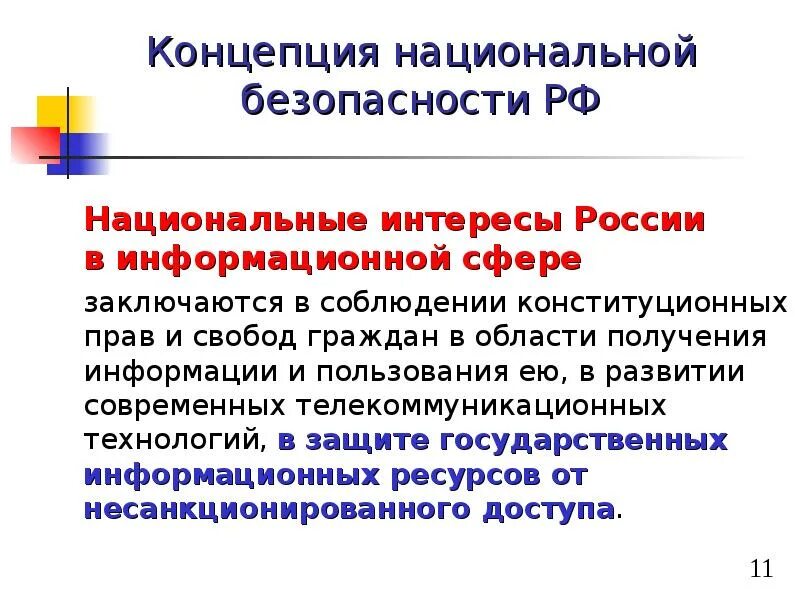 Концепция национальной безопасности РФ

Национальные интересы России в информационной сфере

заключаются в соблюдении конституционных прав и свобод граждан в области получения информации и пользования ею, в развитии современных телекоммуникационных технологий, в защите государственных информационных ресурсов от несанкционированного доступа.

11